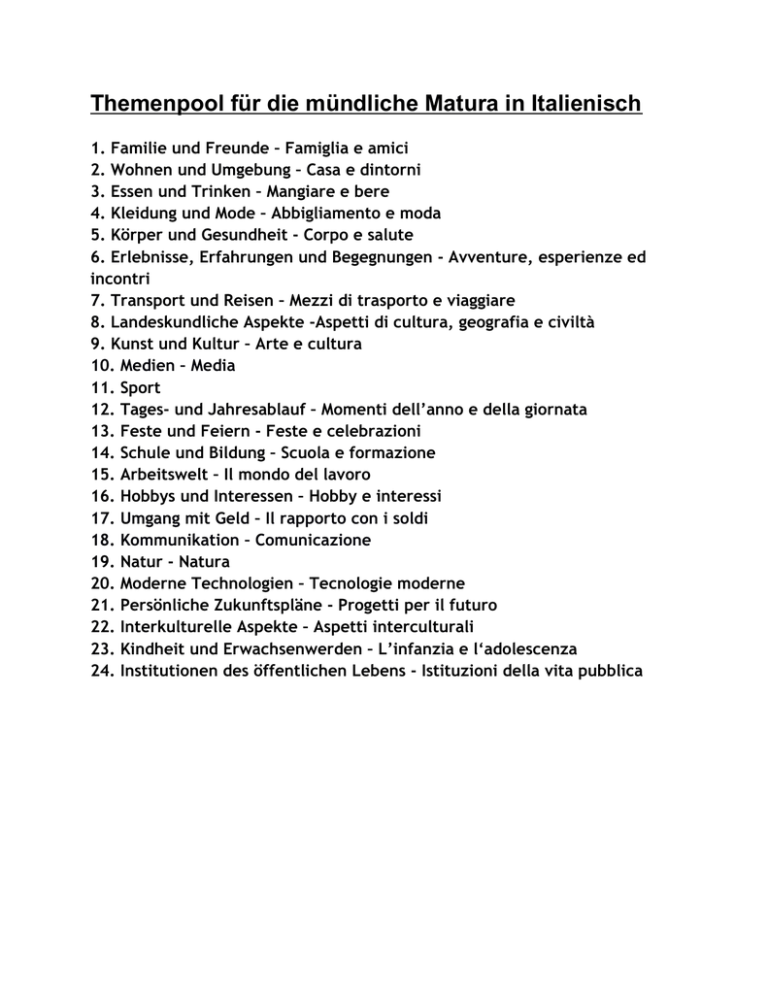 Themenpool für die mündliche Matura in Italienisch

1. Familie und Freunde – Famiglia e amici
2. Wohnen und Umgebung – Casa e dintorni
3. Essen und Trinken – Mangiare e bere
4. Kleidung und Mode – Abbigliamento e moda
5. Körper und Gesundheit - Corpo e salute
6. Erlebnisse, Erfahrungen und Begegnungen - Avventure, esperienze ed incontri
7. Transport und Reisen – Mezzi di trasporto e viaggiare
8. Landeskundliche Aspekte -Aspetti di cultura, geografia e civiltà
9. Kunst und Kultur – Arte e cultura
10. Medien – Media
11. Sport
12. Tages- und Jahresablauf – Momenti dell'anno e della giornata
13. Feste und Feiern - Feste e celebrazioni
14. Schule und Bildung – Scuola e formazione
15. Arbeitswelt – Il mondo del lavoro
16. Hobbys und Interessen – Hobby e interessi
17. Umgang mit Geld – Il rapporto con i soldi
18. Kommunikation – Comunicazione
19. Natur - Natura
20. Moderne Technologien – Tecnologie moderne
21. Persönliche Zukunftspläne - Progetti per il futuro
22. Interkulturelle Aspekte – Aspetti interculturali
23. Kindheit und Erwachsenwerden – L'infanzia e l'adolescenza
24. Institutionen des öffentlichen Lebens - Istituzioni della vita pubblica